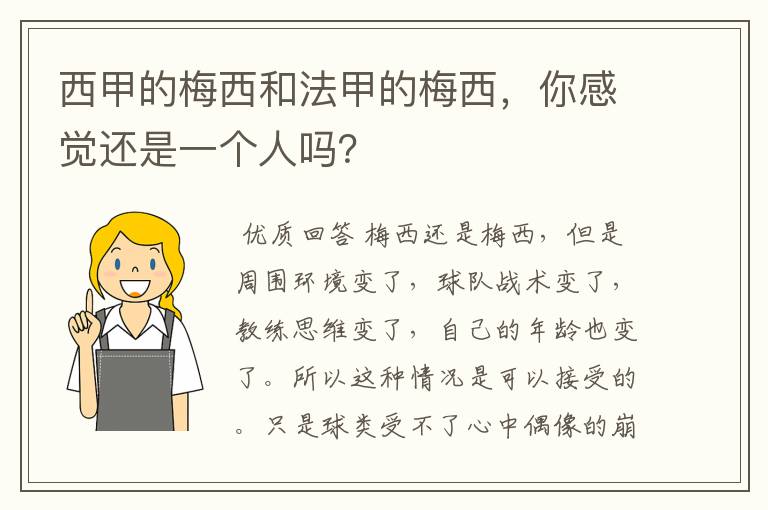 西甲的梅西和法甲的梅西，你感觉还是一个人吗?

优质回答 梅西还是梅西，但是周围环境变了，球队战术变了，教练思维变了，自己的年龄也变了。所以这种情况是可以接受的。只是球类受不了心中偶像的崩